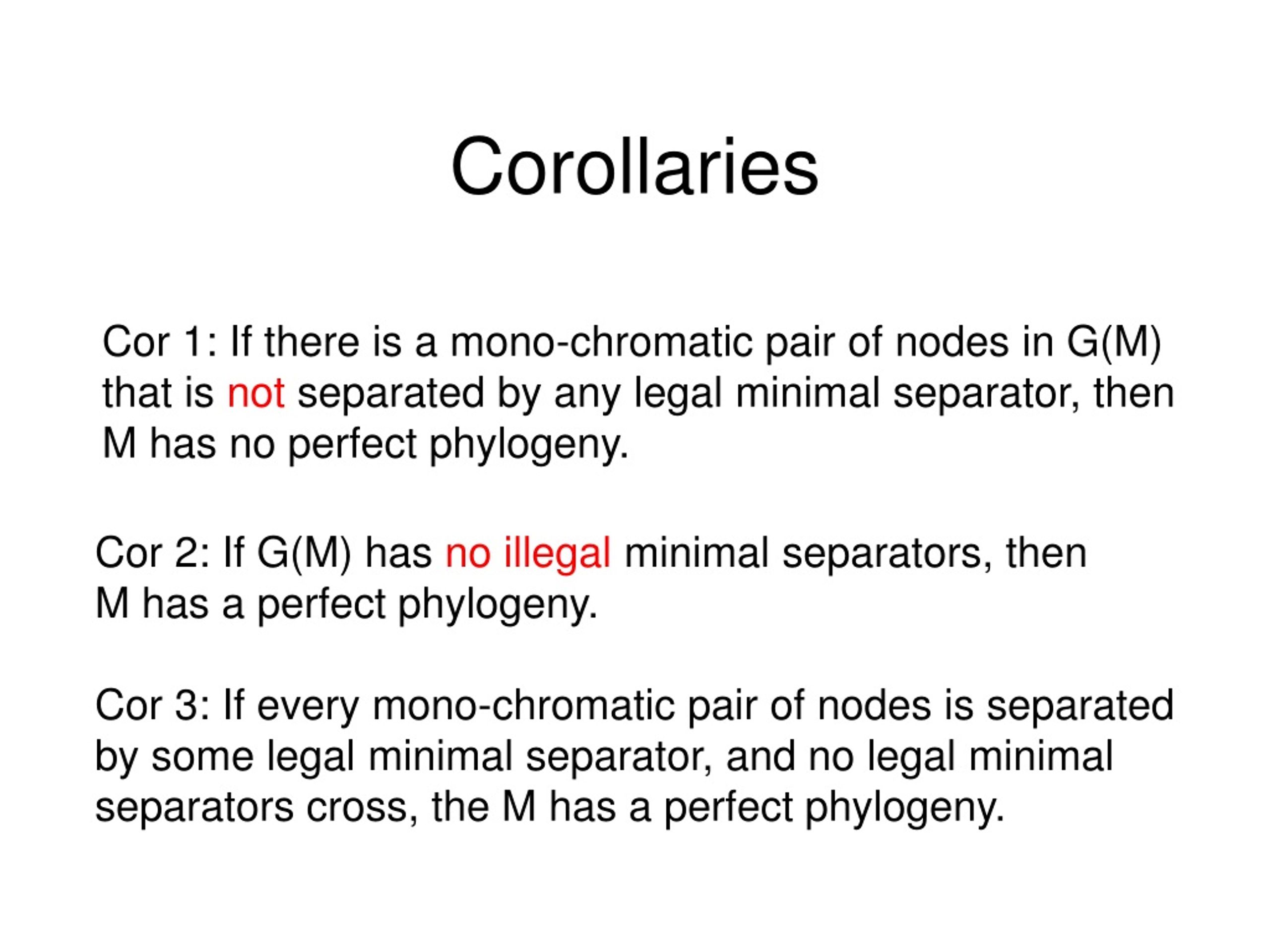 Corollaries

Cor 1: If there is a mono-chromatic pair of nodes in G(M) that is not separated by any legal minimal separator, then M has no perfect phylogeny.

Cor 2: If G(M) has no illegal minimal separators, then M has a perfect phylogeny.

Cor 3: If every mono-chromatic pair of nodes is separated by some legal minimal separator, and no legal minimal separators cross, the M has a perfect phylogeny.